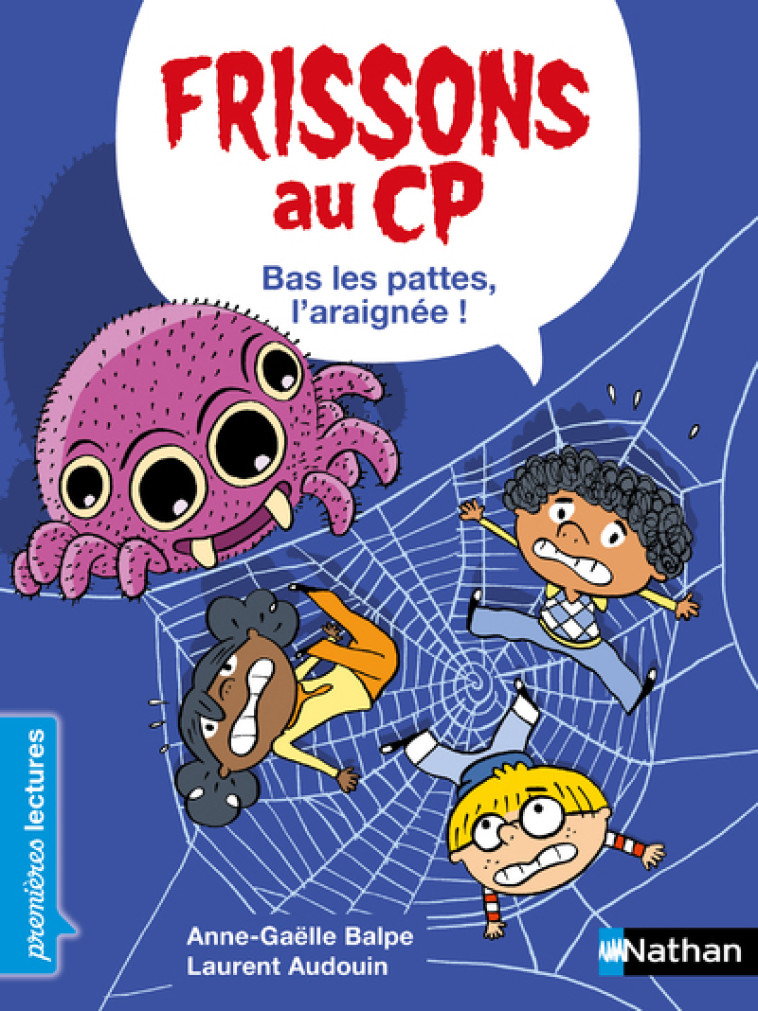 FRISSONS au CP

Bas les pattes, l'araignée !

premières lectures

Anne-Gaëlle Balpe
Laurent Audouin

Nathan